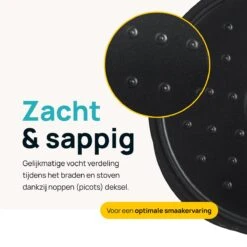 Zacht
& sappig

Gelijkmatige vocht verdeling tijdens het braden en stoven dankzij noppen (picots) deksel.

Voor een optimale smaakervaring